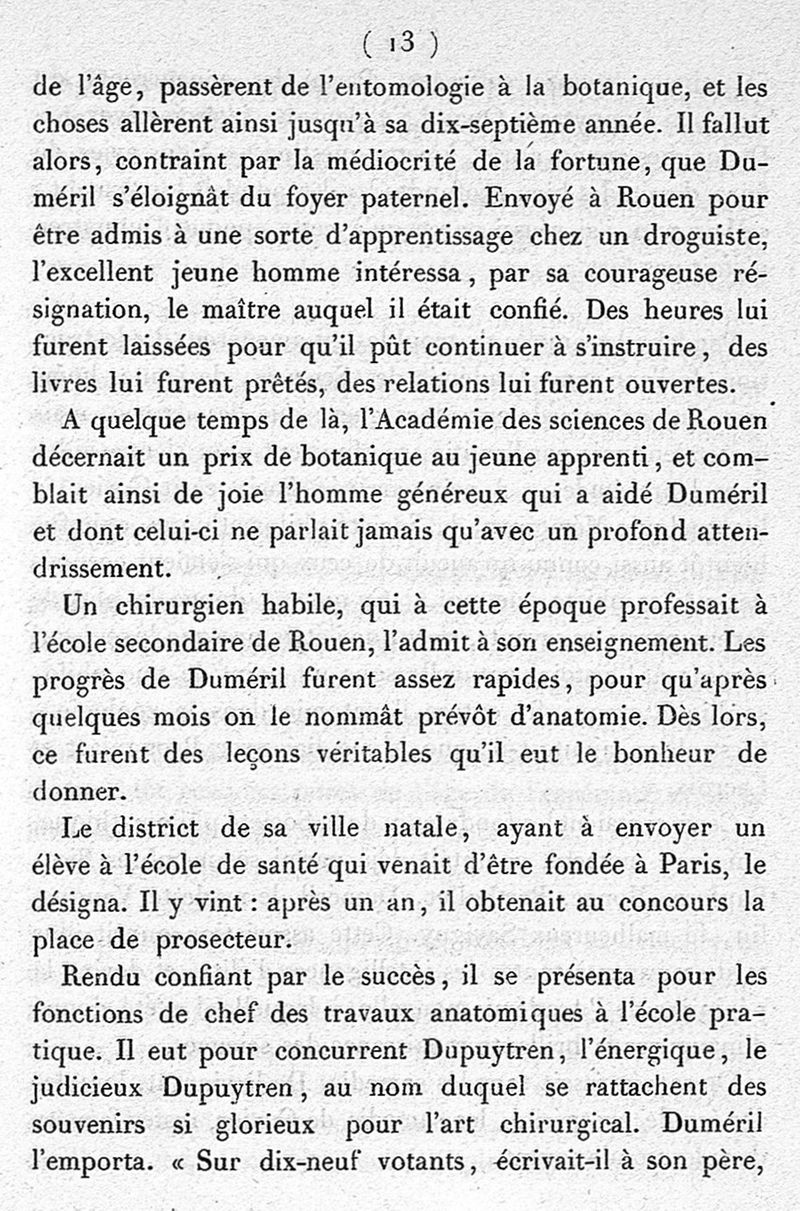 ( 13 )

de l'âge, passèrent de l'entomologie à la botanique, et les choses allèrent ainsi jusqu'à sa dix-septième année. Il fallut alors, contraint par la médiocrité de la fortune, que Duméril s'éloignât du foyer paternel. Envoyé à Rouen pour être admis à une sorte d'apprentissage chez un droguiste, l'excellent jeune homme intéressa, par sa courageuse résignation, le maître auquel il était confié. Des heures lui furent laissées pour qu'il pût continuer à s'instruire, des livres lui furent prêtés, des relations lui furent ouvertes.

A quelque temps de là, l'Académie des sciences de Rouen décernait un prix de botanique au jeune apprenti, et comblait ainsi de joie l'homme généreux qui a aidé Duméril et dont celui-ci ne parlait jamais qu'avec un profond attendrissement.

Un chirurgien habile, qui à cette époque professait à l'école secondaire de Rouen, l'admit à son enseignement. Les progrès de Duméril furent assez rapides, pour qu'après quelques mois on le nommât prévôt d'anatomie. Dès lors, ce furent des leçons véritables qu'il eut le bonheur de donner.

Le district de sa ville natale, ayant à envoyer un élève à l'école de santé qui venait d'être fondée à Paris, le désigna. Il y vint : après un an, il obtenait au concours la place de prosecteur.

Rendu confiant par le succès, il se présenta pour les fonctions de chef des travaux anatomiques à l'école pratique. Il eut pour concurrent Dupuytren, l'énergique, le judicieux Dupuytren, au nom duquel se rattachent des souvenirs si glorieux pour l'art chirurgical. Duméril l'emporta. « Sur dix-neuf votants, écrivait-il à son père,